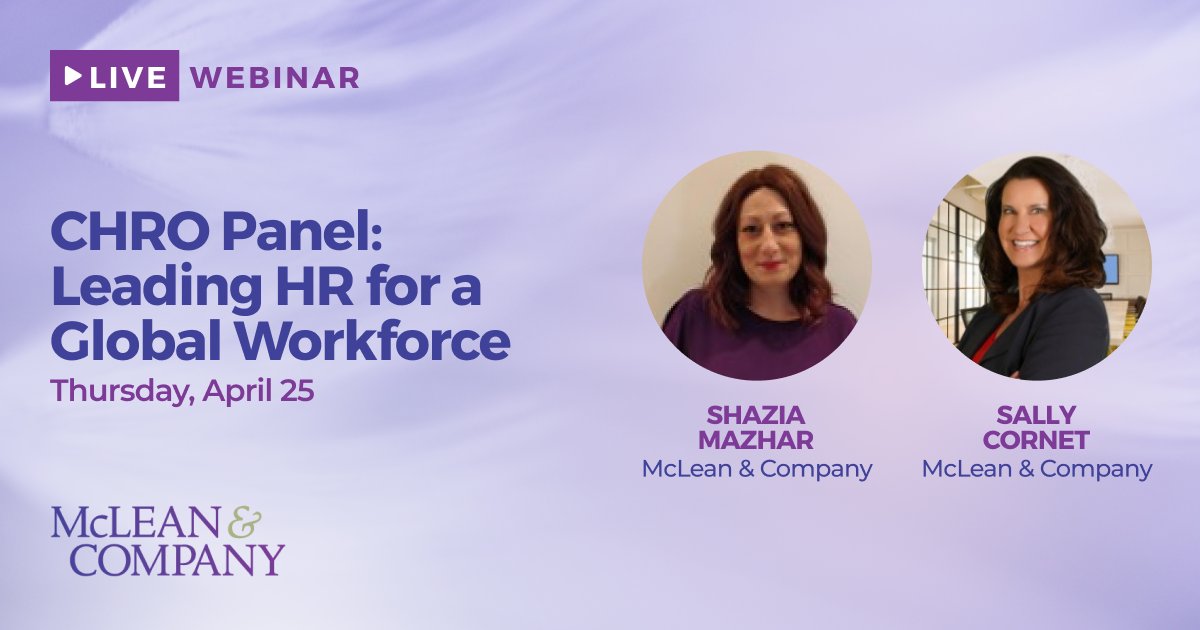 LIVE WEBINAR

CHRO Panel: Leading HR for a Global Workforce

Thursday, April 25

SHAZIA MAZHAR
McLean & Company

SALLY CORNET
McLean & Company

McLEAN & COMPANY